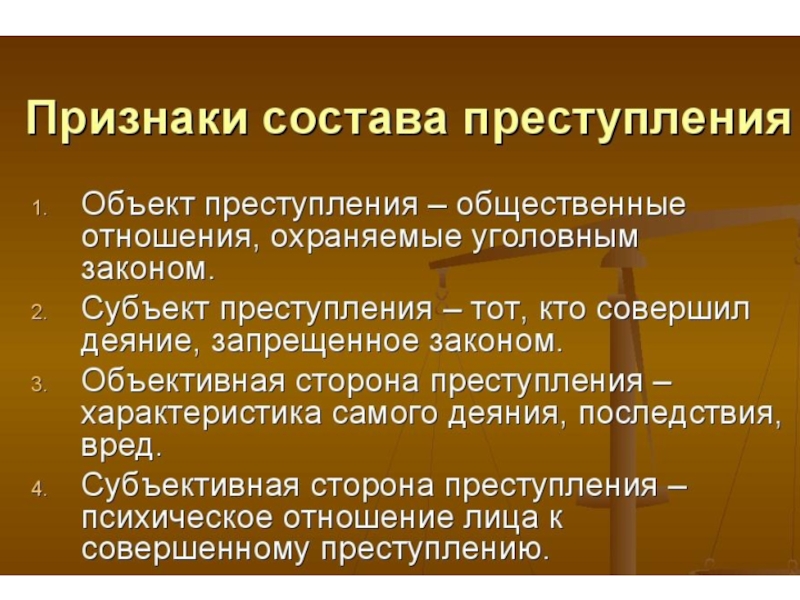 Признаки состава преступления

1. Объект преступления – общественные отношения, охраняемые уголовным законом.
2. Субъект преступления – тот, кто совершил деяние, запрещенное законом.
3. Объективная сторона преступления – характеристика самого деяния, последствия, вред.
4. Субъективная сторона преступления – психическое отношение лица к совершенному преступлению.